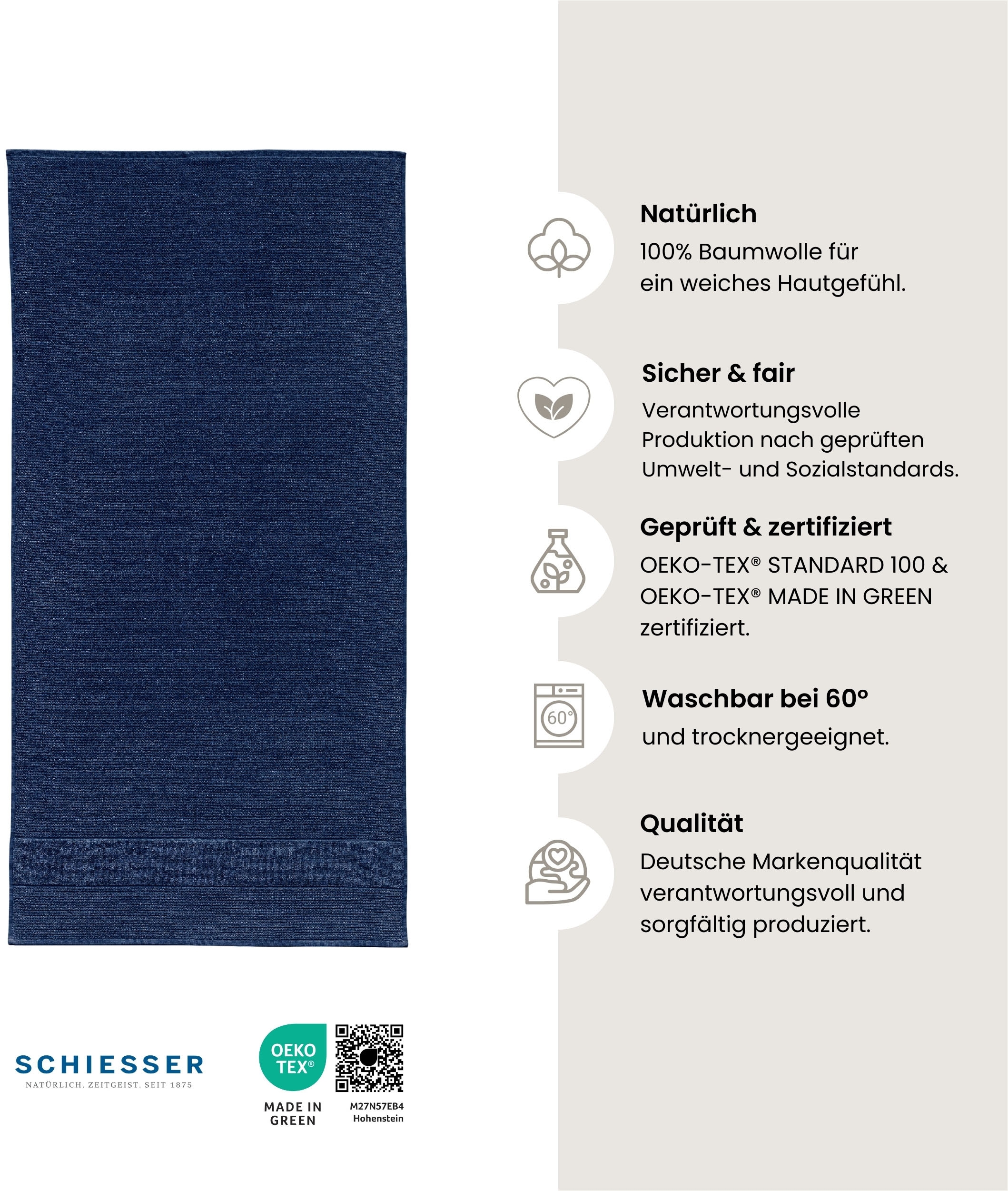 Natürlich
100% Baumwolle für ein weiches Hautgefühl.

Sicher & fair
Verantwortungsvolle Produktion nach geprüften Umwelt- und Sozialstandards.

Geprüft & zertifiziert
OEKO-TEX® STANDARD 100 & OEKO-TEX® MADE IN GREEN zertifiziert.

60°

Waschbar bei 60°
und trocknergeeignet.

Qualität
Deutsche Markenqualität verantwortungsvoll und sorgfältig produziert.

SCHIESSER
NATÜRLICH. ZEITGEIST. SEIT 1875

OEKO TEX®
MADE IN GREEN

M27N57EB4
Hohenstein